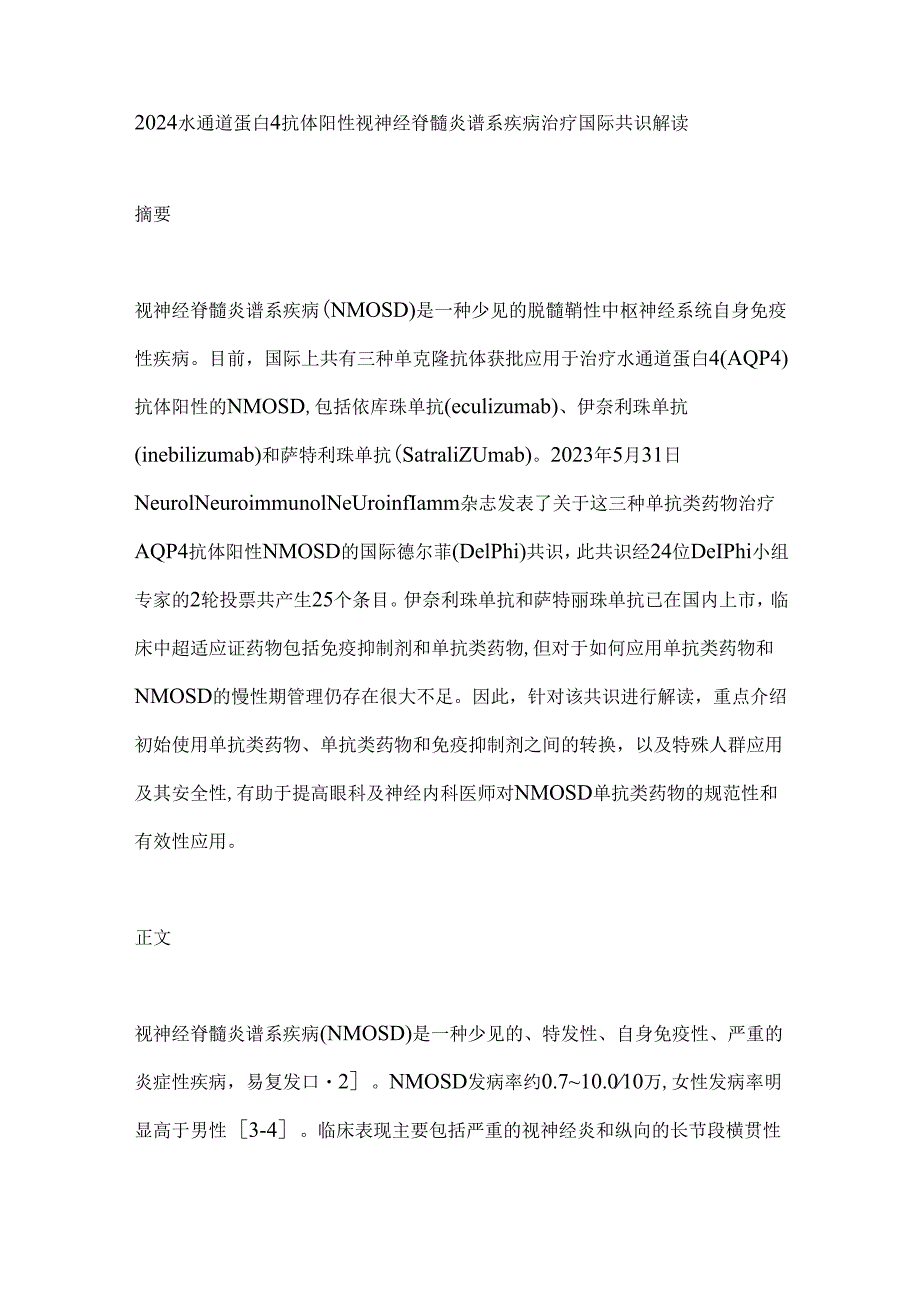 2024水通道蛋白4抗体阳性视神经脊髓炎谱系疾病治疗国际共识解读

摘要

视神经脊髓炎谱系疾病(NMOSD)是一种少见的脱髓鞘性中枢神经系统自身免疫性疾病。目前，国际上共有三种单克隆抗体获批应用于治疗水通道蛋白4(AQP4)抗体阳性的NMOSD,包括依库珠单抗(eculizumab)、伊奈利珠单抗(inebilizumab)和萨特利珠单抗(SatraliZUmab)。2023年5月31日NeurolNeuroimmunolNeUroinfIamm杂志发表了关于这三种单抗类药物治疗AQP4抗体阳性NMOSD的国际德尔菲(DelPhi)共识，此共识经24位DeIPhi小组专家的2轮投票共产生25个条目。伊奈利珠单抗和萨特丽珠单抗已在国内上市，临床中超适应证药物包括免疫抑制剂和单抗类药物,但对于如何应用单抗类药物和NMOSD的慢性期管理仍存在很大不足。因此，针对该共识进行解读，重点介绍初始使用单抗类药物、单抗类药物和免疫抑制剂之间的转换，以及特殊人群应用及其安全性,有助于提高眼科及神经内科医师对NMOSD单抗类药物的规范性和有效性应用。

正文

视神经脊髓炎谱系疾病(NMOSD)是一种少见的、特发性、自身免疫性、严重的炎症性疾病，易复发口・2］。NMOSD发病率约0.7~10.0/10万,女性发病率明显高于男性［3-4］。临床表现主要包括严重的视神经炎和纵向的长节段横贯性